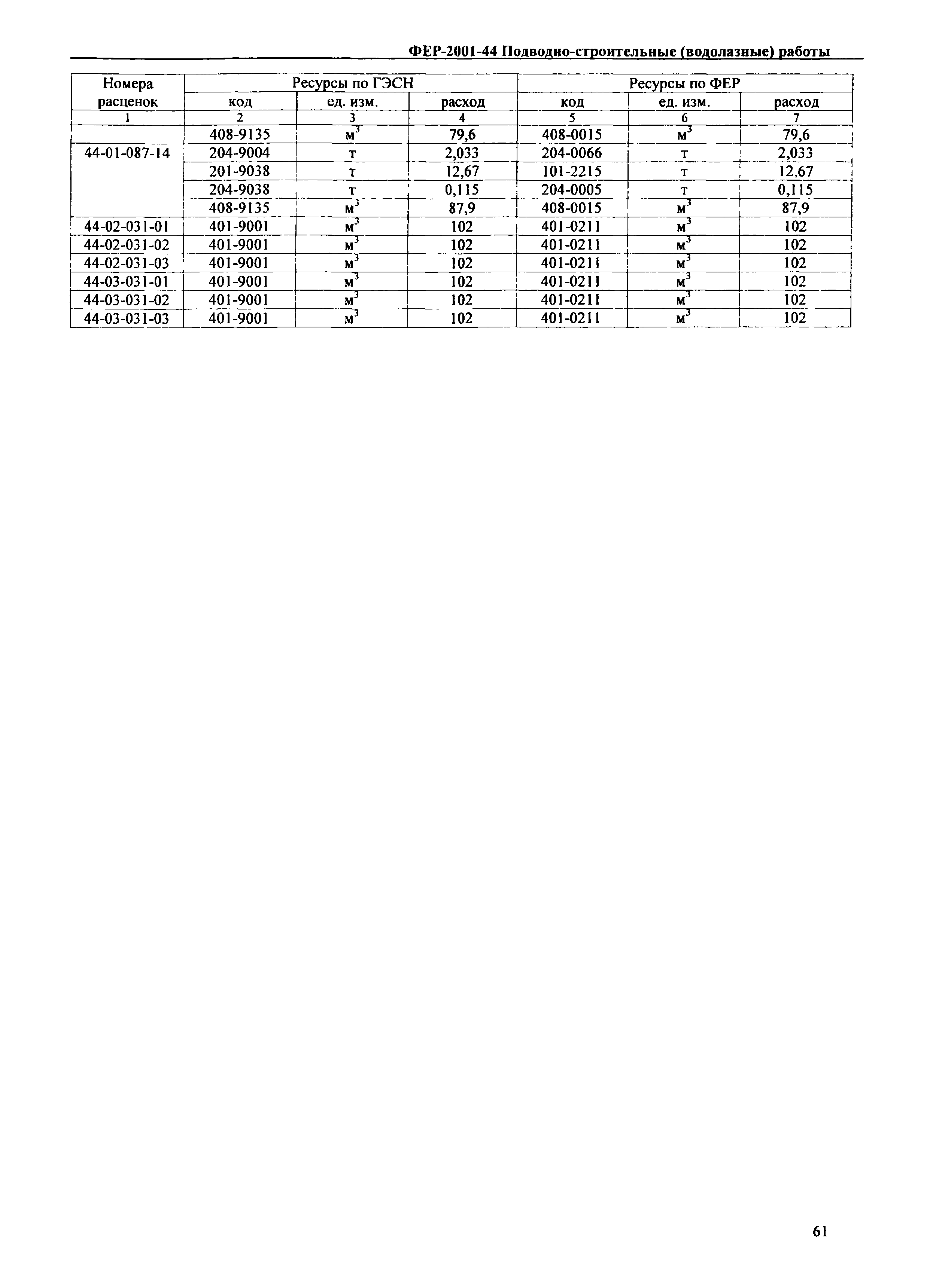 ФЕР-2001-44 Подводно-строительные (водолазные) работы

| Номера расценок | Ресурсы по ГЭСН | | | Ресурсы по ФЕР | | |
|---|---|---|---|---|---|---|
| | код | ед. изм. | расход | код | ед. изм. | расход |
| 1 | 2 | 3 | 4 | 5 | 6 | 7 |
| | 408-9135 | $м^3$ | 79,6 | 408-0015 | $м^3$ | 79,6 |
| 44-01-087-14 | 204-9004 | т | 2,033 | 204-0066 | т | 2,033 |
| | 201-9038 | т | 12,67 | 101-2215 | т | 12,67 |
| | 204-9038 | т | 0,115 | 204-0005 | т | 0,115 |
| | 408-9135 | $м^3$ | 87,9 | 408-0015 | $м^3$ | 87,9 |
| 44-02-031-01 | 401-9001 | $м^3$ | 102 | 401-0211 | $м^3$ | 102 |
| 44-02-031-02 | 401-9001 | $м^3$ | 102 | 401-0211 | $м^3$ | 102 |
| 44-02-031-03 | 401-9001 | $м^3$ | 102 | 401-0211 | $м^3$ | 102 |
| 44-03-031-01 | 401-9001 | $м^3$ | 102 | 401-0211 | $м^3$ | 102 |
| 44-03-031-02 | 401-9001 | $м^3$ | 102 | 401-0211 | $м^3$ | 102 |
| 44-03-031-03 | 401-9001 | $м^3$ | 102 | 401-0211 | $м^3$ | 102 |

61